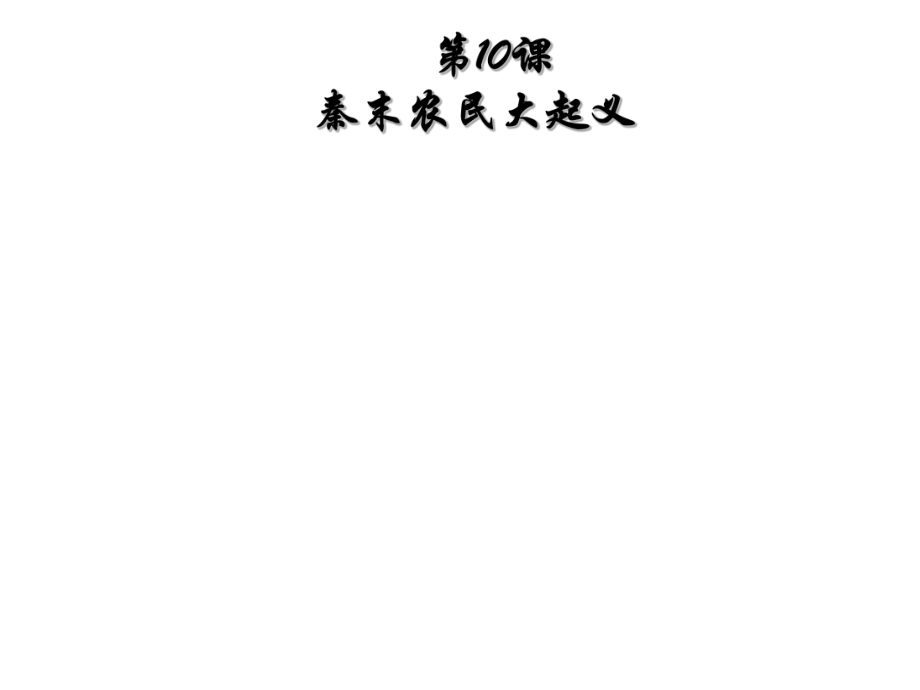 第10课
秦末农民大起义